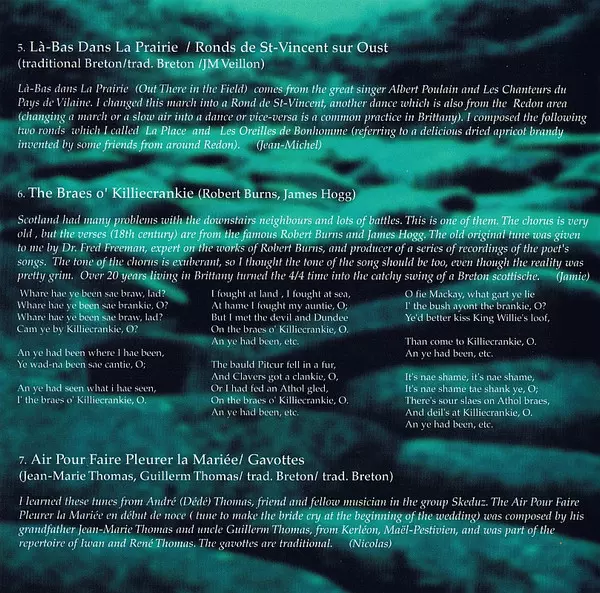 5. Là-Bas Dans La Prairie / Ronds de St-Vincent sur Oust
(traditional Breton/trad. Breton /JM Veillon)

Là-Bas dans La Prairie (Out There in the Field) comes from the great singer Albert Poulain and Les Chanteurs du Pays de Vilaine. I changed this march into a Rond de St-Vincent, another dance which is also from the Redon area (changing a march or a slow air into a dance or vice-versa is a common practice in Brittany). I composed the following two ronds which I called La Place and Les Oreilles de Bonhomme (referring to a delicious dried apricot brandy invented by some friends from around Redon). (Jean-Michel)

6. The Braes o' Killiecrankie (Robert Burns, James Hogg)

Scotland had many problems with the downstairs neighbours and lots of battles. This is one of them. The chorus is very old , but the verses (18th century) are from the famous Robert Burns and James Hogg. The old original tune was given to me by Dr. Fred Freeman, expert on the works of Robert Burns, and producer of a series of recordings of the poet's songs. The tone of the chorus is exuberant, so I thought the tone of the song should be too, even though the reality was pretty grim. Over 20 years living in Brittany turned the 4/4 time into the catchy swing of a Breton scottische. (Jamie)

Whare hae ye been sae braw, lad?
Whare hae ye been sae brankie, O?
Whare hae ye been sae braw, lad?
Cam ye by Killiecrankie, O?

An ye had been where I hae been,
Ye wad-na been sae cantie, O;

An ye had seen what i hae seen,
I' the braes o' Killiecrankie, O.

I fought at land , I fought at sea,
At hame I fought my auntie, O;
But I met the devil and Dundee
On the braes o' Killiecrankie, O.
An ye had been, etc.

The bauld Pitcur fell in a fur,
And Clavers got a clankie, O,
Or I had fed an Athol gled,
On the braes o' Killiecrankie, O.
An ye had been, etc.

O fie Mackay, what gart ye lie
I' the bush ayont the brankie, O?
Ye'd better kiss King Willie's loof,

Than come to Killiecrankie, O.
An ye had been, etc.

It's nae shame, it's nae shame,
It's nae shame tae shank ye, O;
There's sour slaes on Athol braes,
And deil's at Killiecrankie, O.
An ye had been, etc.

7. Air Pour Faire Pleurer la Mariée/ Gavottes
(Jean-Marie Thomas, Guillerm Thomas/ trad. Breton/ trad. Breton)

I learned these tunes from André (Dédé) Thomas, friend and fellow musician in the group Skeduz. The Air Pour Faire Pleurer la Mariée en début de noce ( tune to make the bride cry at the beginning of the wedding) was composed by his grandfather Jean-Marie Thomas and uncle Guillerm Thomas, from Kerléon, Maël-Pestivien, and was part of the repertoire of Iwan and René Thomas. The gavottes are traditional. (Nicolas)